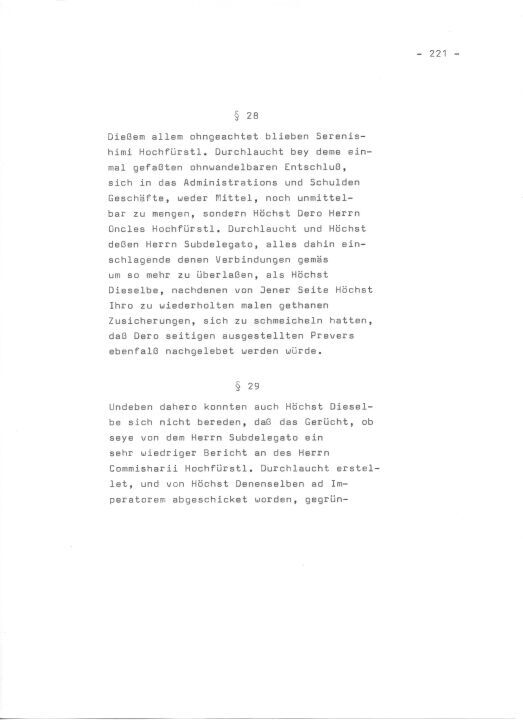 - 221 -

§ 28

Dießem allem ohngeachtet blieben Serenishimi Hochfürstl. Durchlaucht bey deme einmal gefaßten ohnwandelbaren Entschluß, sich in das Administrations und Schulden Geschäfte, weder Mittel, noch unmittelbar zu mengen, sondern Höchst Dero Herrn Oncles Hochfürstl. Durchlaucht und Höchst deßen Herrn Subdelegato, alles dahin einschlagende denen Verbindungen gemäs um so mehr zu überlaßen, als Höchst Dieselbe, nachdenen von Jener Seite Höchst Ihro zu wiederholten malen gethanen Zusicherungen, sich zu schmeicheln hatten, daß Dero seitigen ausgestellten Prevers ebenfalß nachgelebet werden würde.

§ 29

Undeben dahero konnten auch Höchst Dieselbe sich nicht bereden, daß das Gerücht, ob seye von dem Herrn Subdelegato ein sehr wiedriger Bericht an des Herrn Commisharii Hochfürstl. Durchlaucht erstellet, und von Höchst Denenselben ad Imperatorem abgeschicket worden, gegrün-